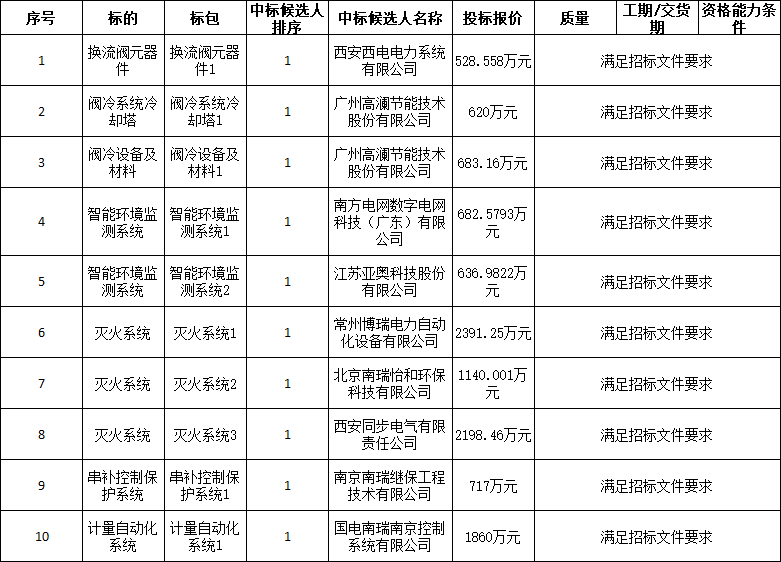 | 序号 | 标的 | 标包 | 中标候选人排序 | 中标候选人名称 | 投标报价 | 质量 | 工期/交货期 | 资格能力条件 |
|---|---|---|---|---|---|---|---|---|
| 1 | 换流阀元器件 | 换流阀元器件1 | 1 | 西安西电电力系统有限公司 | 528.558万元 | 满足招标文件要求 | | |
| 2 | 阀冷系统冷却塔 | 阀冷系统冷却塔1 | 1 | 广州高澜节能技术股份有限公司 | 620万元 | 满足招标文件要求 | | |
| 3 | 阀冷设备及材料 | 阀冷设备及材料1 | 1 | 广州高澜节能技术股份有限公司 | 683.16万元 | 满足招标文件要求 | | |
| 4 | 智能环境监测系统 | 智能环境监测系统1 | 1 | 南方电网数字电网科技（广东）有限公司 | 682.5793万元 | 满足招标文件要求 | | |
| 5 | 智能环境监测系统 | 智能环境监测系统2 | 1 | 江苏亚奥科技股份有限公司 | 636.9822万元 | 满足招标文件要求 | | |
| 6 | 灭火系统 | 灭火系统1 | 1 | 常州博瑞电力自动化设备有限公司 | 2391.25万元 | 满足招标文件要求 | | |
| 7 | 灭火系统 | 灭火系统2 | 1 | 北京南瑞怡和环保科技有限公司 | 1140.001万元 | 满足招标文件要求 | | |
| 8 | 灭火系统 | 灭火系统3 | 1 | 西安同步电气有限责任公司 | 2198.46万元 | 满足招标文件要求 | | |
| 9 | 串补控制保护系统 | 串补控制保护系统1 | 1 | 南京南瑞继保工程技术有限公司 | 717万元 | 满足招标文件要求 | | |
| 10 | 计量自动化系统 | 计量自动化系统1 | 1 | 国电南瑞南京控制系统有限公司 | 1860万元 | 满足招标文件要求 | | |